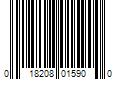 0 18208 01590 0